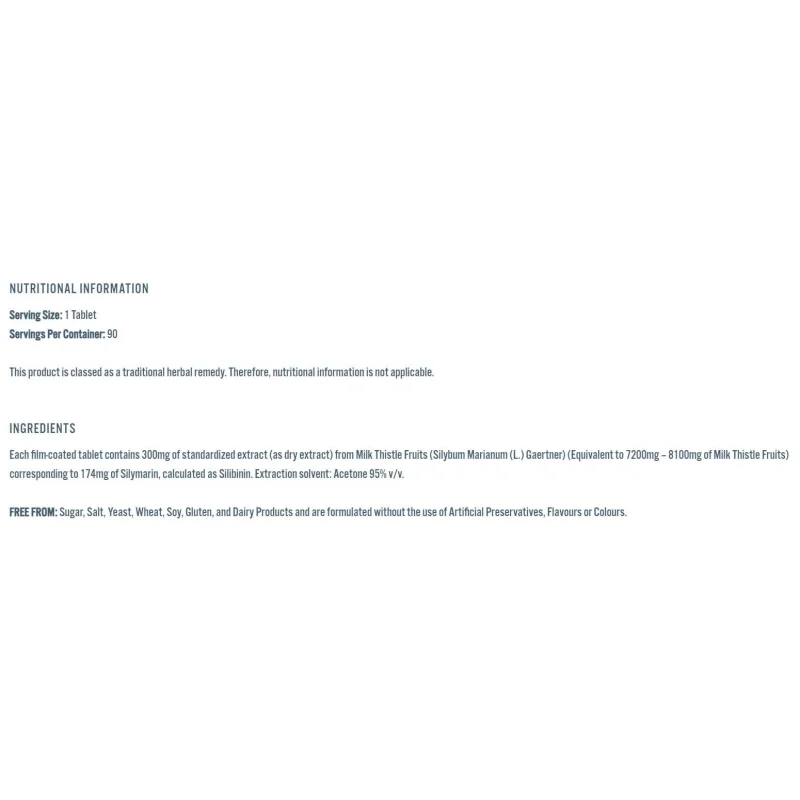 NUTRITIONAL INFORMATION

Serving Size: 1 Tablet
Servings Per Container: 90

This product is classed as a traditional herbal remedy. Therefore, nutritional information is not applicable.

INGREDIENTS

Each film-coated tablet contains 300mg of standardized extract (as dry extract) from Milk Thistle Fruits (Silybum Marianum (L.) Gaertner) (Equivalent to 7200mg – 8100mg of Milk Thistle Fruits) corresponding to 174mg of Silymarin, calculated as Silibinin. Extraction solvent: Acetone 95% v/v.

FREE FROM: Sugar, Salt, Yeast, Wheat, Soy, Gluten, and Dairy Products and are formulated without the use of Artificial Preservatives, Flavours or Colours.